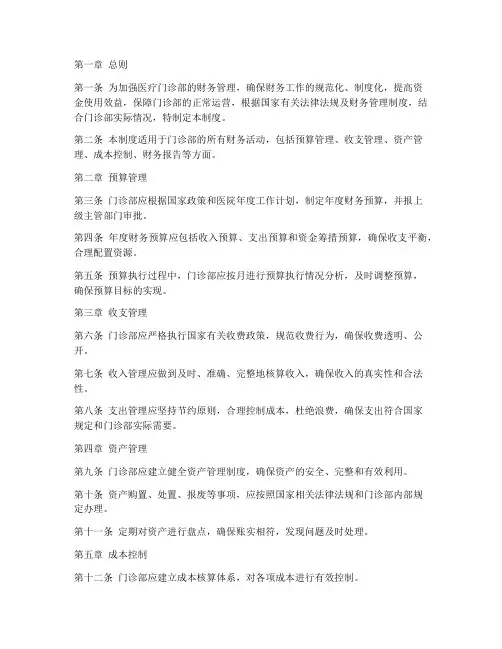 第一章 总则

第一条 为加强医疗门诊部的财务管理，确保财务工作的规范化、制度化，提高资金使用效益，保障门诊部的正常运营，根据国家有关法律法规及财务管理制度，结合门诊部实际情况，特制定本制度。

第二条 本制度适用于门诊部的所有财务活动，包括预算管理、收支管理、资产管理、成本控制、财务报告等方面。

第二章 预算管理

第三条 门诊部应根据国家政策和医院年度工作计划，制定年度财务预算，并报上级主管部门审批。

第四条 年度财务预算应包括收入预算、支出预算和资金筹措预算，确保收支平衡，合理配置资源。

第五条 预算执行过程中，门诊部应按月进行预算执行情况分析，及时调整预算，确保预算目标的实现。

第三章 收支管理

第六条 门诊部应严格执行国家有关收费政策，规范收费行为，确保收费透明、公开。

第七条 收入管理应做到及时、准确、完整地核算收入，确保收入的真实性和合法性。

第八条 支出管理应坚持节约原则，合理控制成本，杜绝浪费，确保支出符合国家规定和门诊部实际需要。

第四章 资产管理

第九条 门诊部应建立健全资产管理制度，确保资产的安全、完整和有效利用。

第十条 资产购置、处置、报废等事项，应按照国家相关法律法规和门诊部内部规定办理。

第十一条 定期对资产进行盘点，确保账实相符，发现问题及时处理。

第五章 成本控制

第十二条 门诊部应建立成本核算体系，对各项成本进行有效控制。